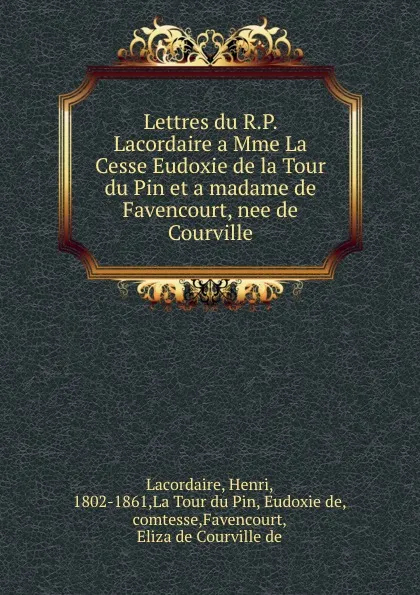 Lettres du R.P. Lacordaire a Mme La Cesse Eudoxie de la Tour du Pin et a madame de Favencourt, nee de Courville

Lacordaire, Henri, 1802-1861,La Tour du Pin, Eudoxie de, comtesse,Favencourt, Eliza de Courville de